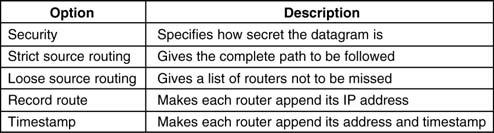 | Option | Description |
|---|---|
| Security | Specifies how secret the datagram is |
| Strict source routing | Gives the complete path to be followed |
| Loose source routing | Gives a list of routers not to be missed |
| Record route | Makes each router append its IP address |
| Timestamp | Makes each router append its address and timestamp |